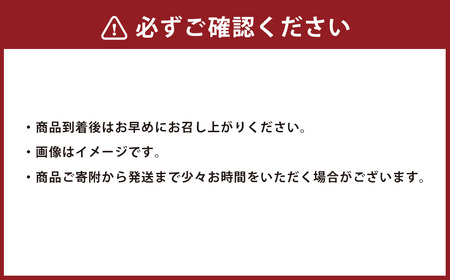 必ずご確認ください

・商品到着後はお早めにお召し上がりください。

・画像はイメージです。

・商品ご寄附から発送まで少々お時間をいただく場合がございます。